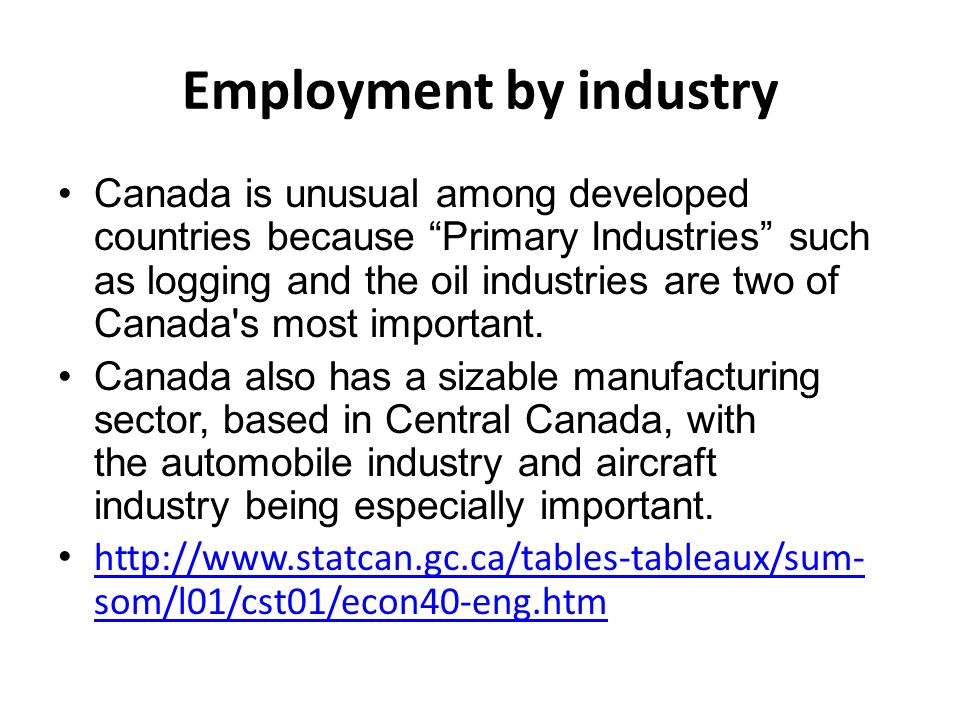 Employment by industry

• Canada is unusual among developed countries because “Primary Industries” such as logging and the oil industries are two of Canada's most important.

• Canada also has a sizable manufacturing sector, based in Central Canada, with the automobile industry and aircraft industry being especially important.

• http://www.statcan.gc.ca/tables-tableaux/sum-som/l01/cst01/econ40-eng.htm